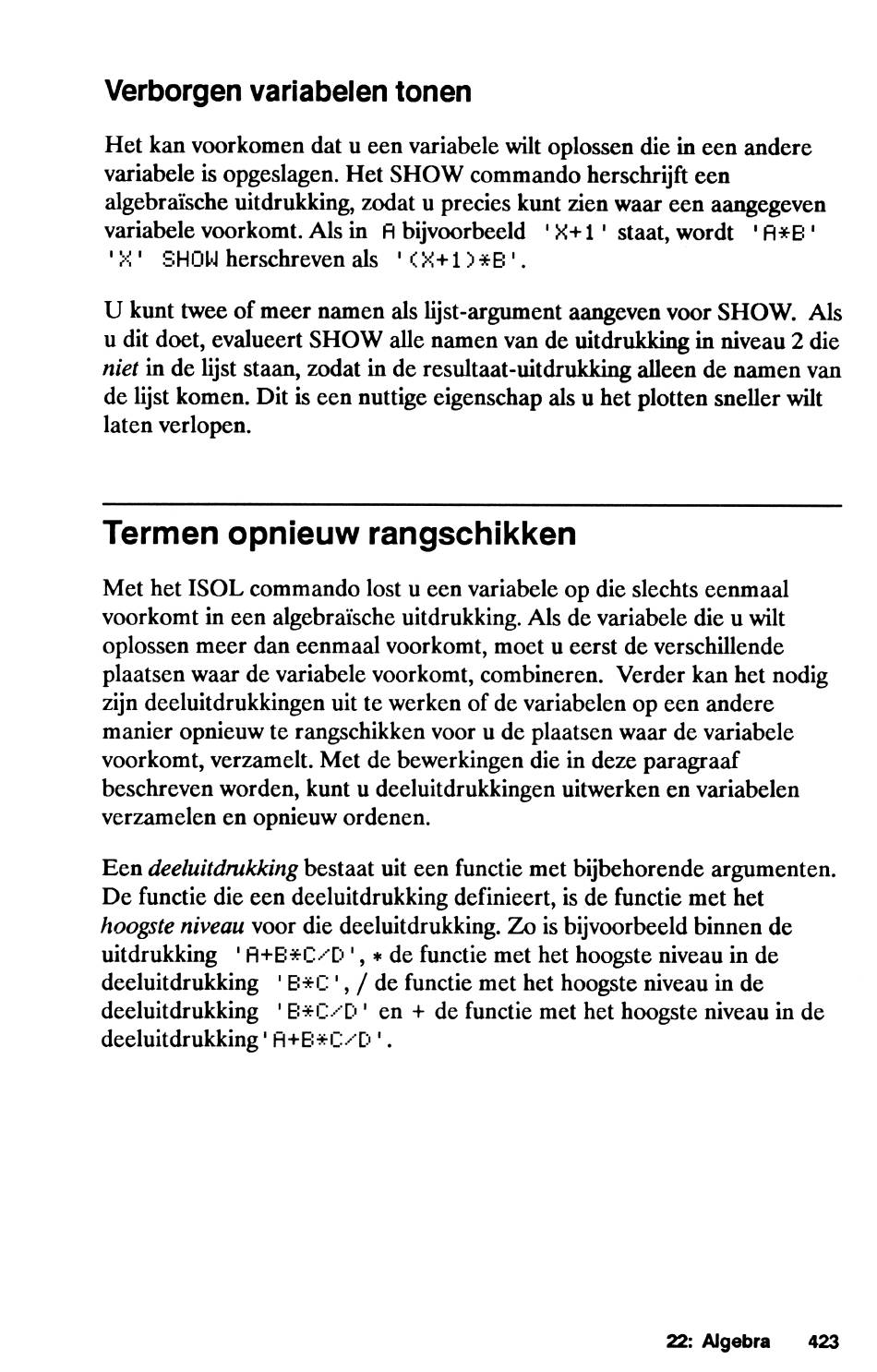 Verborgen variabelen tonen

Het kan voorkomen dat u een variabele wilt oplossen die in een andere variabele is opgeslagen. Het SHOW commando herschrijft een algebraïsche uitdrukking, zodat u precies kunt zien waar een aangegeven variabele voorkomt. Als in A bijvoorbeeld 'X+1' staat, wordt 'A*B' 'X' SHOW herschreven als '(X+1)*B'.

U kunt twee of meer namen als lijst-argument aangeven voor SHOW. Als u dit doet, evalueert SHOW alle namen van de uitdrukking in niveau 2 die niet in de lijst staan, zodat in de resultaat-uitdrukking alleen de namen van de lijst komen. Dit is een nuttige eigenschap als u het plotten sneller wilt laten verlopen.

Termen opnieuw rangschikken

Met het ISOL commando lost u een variabele op die slechts eenmaal voorkomt in een algebraïsche uitdrukking. Als de variabele die u wilt oplossen meer dan eenmaal voorkomt, moet u eerst de verschillende plaatsen waar de variabele voorkomt, combineren. Verder kan het nodig zijn deeluitdrukkingen uit te werken of de variabelen op een andere manier opnieuw te rangschikken voor u de plaatsen waar de variabele voorkomt, verzamelt. Met de bewerkingen die in deze paragraaf beschreven worden, kunt u deeluitdrukkingen uitwerken en variabelen verzamelen en opnieuw ordenen.

Een deeluitdrukking bestaat uit een functie met bijbehorende argumenten. De functie die een deeluitdrukking definieert, is de functie met het hoogste niveau voor die deeluitdrukking. Zo is bijvoorbeeld binnen de uitdrukking 'A+B*C/D', * de functie met het hoogste niveau in de deeluitdrukking 'B*C', / de functie met het hoogste niveau in de deeluitdrukking 'B*C/D' en + de functie met het hoogste niveau in de deeluitdrukking 'A+B*C/D'.

22: Algebra 423